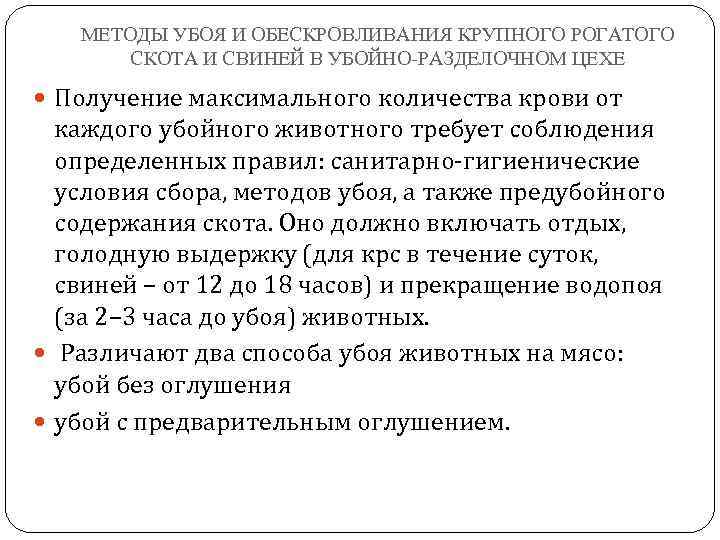 МЕТОДЫ УБОЯ И ОБЕСКРОВЛИВАНИЯ КРУПНОГО РОГАТОГО СКОТА И СВИНЕЙ В УБОЙНО-РАЗДЕЛОЧНОМ ЦЕХЕ

Получение максимального количества крови от каждого убойного животного требует соблюдения определенных правил: санитарно-гигиенические условия сбора, методов убоя, а также предубойного содержания скота. Оно должно включать отдых, голодную выдержку (для крс в течение суток, свиней – от 12 до 18 часов) и прекращение водопоя (за 2–3 часа до убоя) животных.

Различают два способа убоя животных на мясо: убой без оглушения

убой с предварительным оглушением.